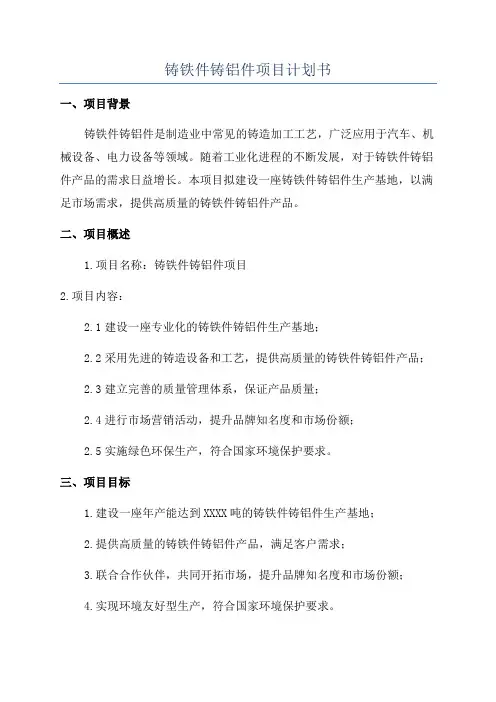 铸铁件铸铝件项目计划书

一、项目背景

铸铁件铸铝件是制造业中常见的铸造加工工艺，广泛应用于汽车、机械设备、电力设备等领域。随着工业化进程的不断发展，对于铸铁件铸铝件产品的需求日益增长。本项目拟建设一座铸铁件铸铝件生产基地，以满足市场需求，提供高质量的铸铁件铸铝件产品。

二、项目概述

1.项目名称：铸铁件铸铝件项目

2.项目内容：

2.1 建设一座专业化的铸铁件铸铝件生产基地；

2.2 采用先进的铸造设备和工艺，提供高质量的铸铁件铸铝件产品；

2.3 建立完善的质量管理体系，保证产品质量；

2.4 进行市场营销活动，提升品牌知名度和市场份额；

2.5 实施绿色环保生产，符合国家环境保护要求。

三、项目目标

1.建设一座年产能达到XXXX吨的铸铁件铸铝件生产基地；

2.提供高质量的铸铁件铸铝件产品，满足客户需求；

3.联合合作伙伴，共同开拓市场，提升品牌知名度和市场份额；

4.实现环境友好型生产，符合国家环境保护要求。